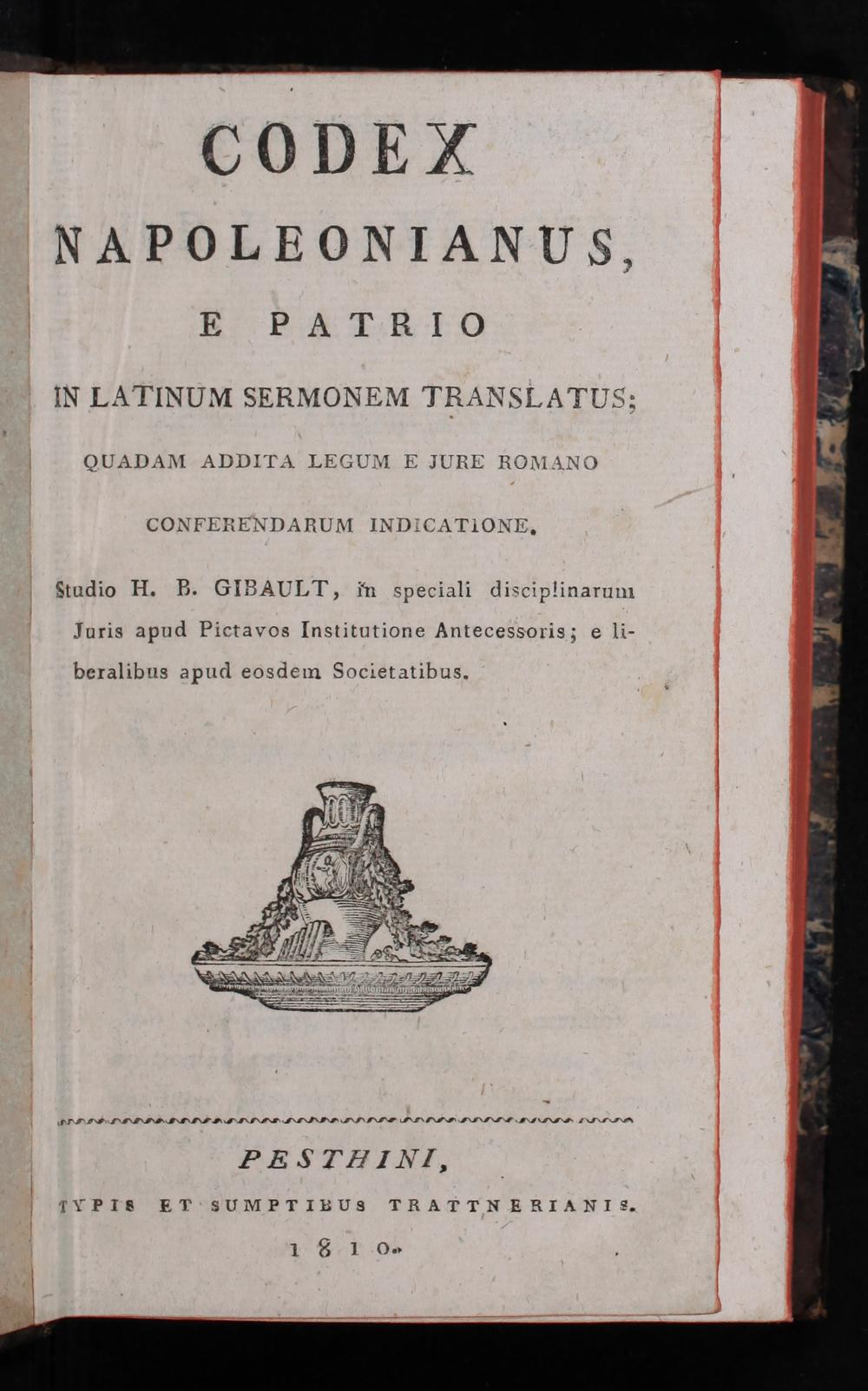 CODEX
NAPOLEONIANUS,
E PATRIO
IN LATINUM SERMONEM TRANSLATUS;
QUADAM ADDITA LEGUM E JURE ROMANO
CONFERENDARUM INDICATIONE.

Studio H. B. GIBAULT, in speciali disciplinarum Juris apud Pictavos Institutione Antecessoris; e liberalibus apud eosdem Societatibus.

PESTHINI,
TYPIS ET SUMPTIBUS TRATTNERIANIS.
1810.